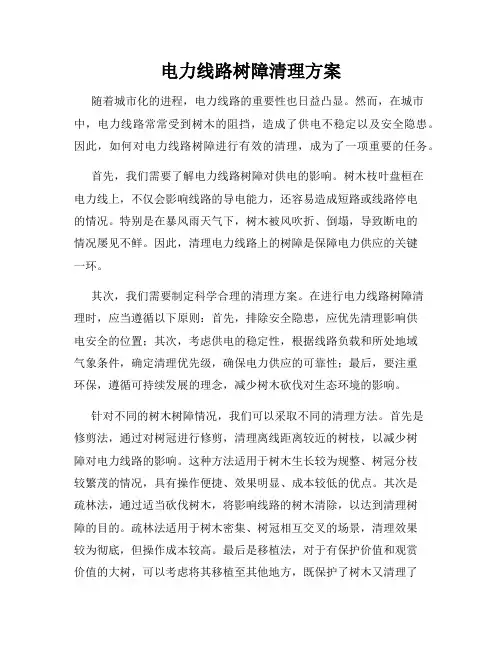 电力线路树障清理方案

随着城市化的进程，电力线路的重要性也日益凸显。然而，在城市中，电力线路常常受到树木的阻挡，造成了供电不稳定以及安全隐患。因此，如何对电力线路树障进行有效的清理，成为了一项重要的任务。

首先，我们需要了解电力线路树障对供电的影响。树木枝叶盘桓在电力线上，不仅会影响线路的导电能力，还容易造成短路或线路停电的情况。特别是在暴风雨天气下，树木被风吹折、倒塌，导致断电的情况屡见不鲜。因此，清理电力线路上的树障是保障电力供应的关键一环。

其次，我们需要制定科学合理的清理方案。在进行电力线路树障清理时，应当遵循以下原则：首先，排除安全隐患，应优先清理影响供电安全的位置；其次，考虑供电的稳定性，根据线路负载和所处地域气象条件，确定清理优先级，确保电力供应的可靠性；最后，要注重环保，遵循可持续发展的理念，减少树木砍伐对生态环境的影响。

针对不同的树木树障情况，我们可以采取不同的清理方法。首先是修剪法，通过对树冠进行修剪，清理离线距离较近的树枝，以减少树障对电力线路的影响。这种方法适用于树木生长较为规整、树冠分枝较繁茂的情况，具有操作便捷、效果明显、成本较低的优点。其次是疏林法，通过适当砍伐树木，将影响线路的树木清除，以达到清理树障的目的。疏林法适用于树木密集、树冠相互交叉的场景，清理效果较为彻底，但操作成本较高。最后是移植法，对于有保护价值和观赏价值的大树，可以考虑将其移植至其他地方，既保护了树木又清理了